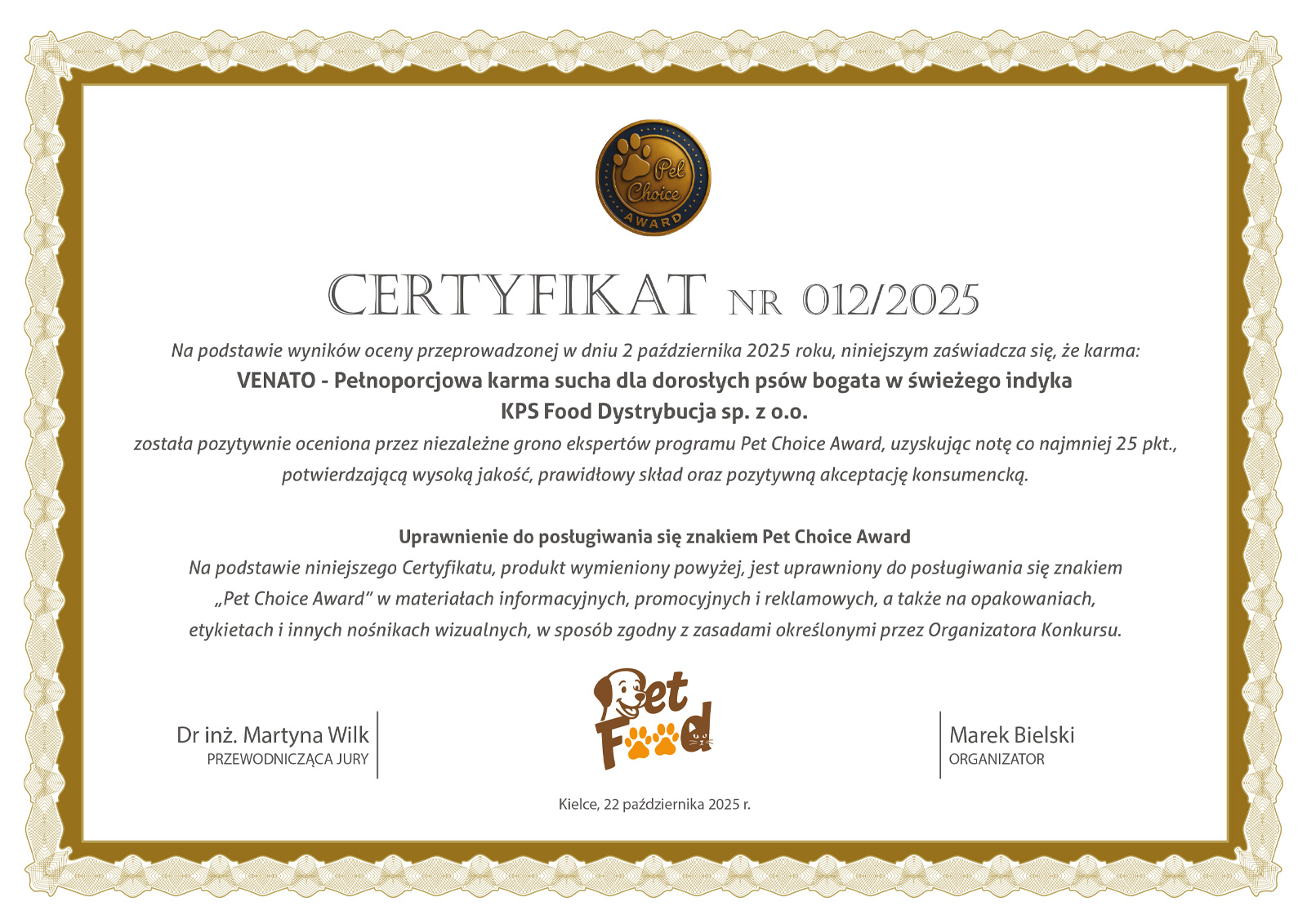 Pet Choice AWARD

CERTYFIKAT NR 012/2025

Na podstawie wyników oceny przeprowadzonej w dniu 2 października 2025 roku, niniejszym zaświadcza się, że karma:

VENATO - Pełnoporcjowa karma sucha dla dorosłych psów bogata w świeżego indyka

KPS Food Dystrybucja sp. z o.o.

została pozytywnie oceniona przez niezależne grono ekspertów programu Pet Choice Award, uzyskując notę co najmniej 25 pkt., potwierdzającą wysoką jakość, prawidłowy skład oraz pozytywną akceptację konsumencką.

Uprawnienie do posługiwania się znakiem Pet Choice Award

Na podstawie niniejszego Certyfikatu, produkt wymieniony powyżej, jest uprawniony do posługiwania się znakiem „Pet Choice Award" w materiałach informacyjnych, promocyjnych i reklamowych, a także na opakowaniach, etykietach i innych nośnikach wizualnych, w sposób zgodny z zasadami określonymi przez Organizatora Konkursu.

Dr inż. Martyna Wilk
PRZEWODNICZĄCA JURY

Pet Food

Marek Bielski
ORGANIZATOR

Kielce, 22 października 2025 r.